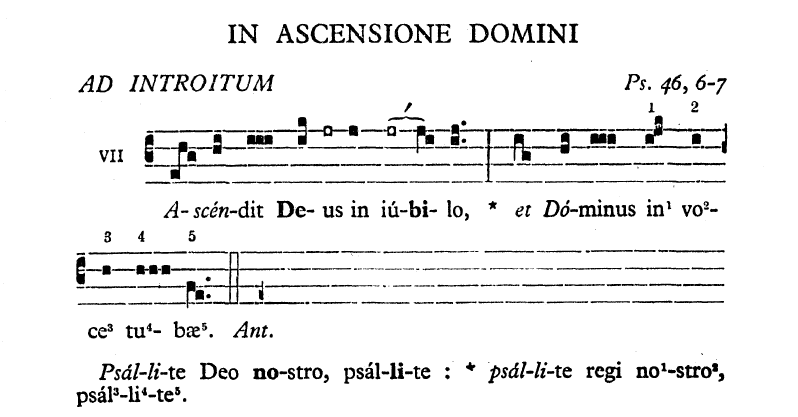 IN ASCENSIONE DOMINI

AD INTROITUM

Ps. 46, 6-7

VII

1 2

A-scén-dit De- us in iú-bi- lo, * et Dó-minus in$^1$ vo$^2$-

3 4 5

ce$^3$ tu$^4$- bæ$^5$. Ant.

Psál-li-te Deo no-stro, psál-li-te : * psál-li-te regi no$^1$-stro$^2$, psál$^3$-li$^4$-te$^5$.